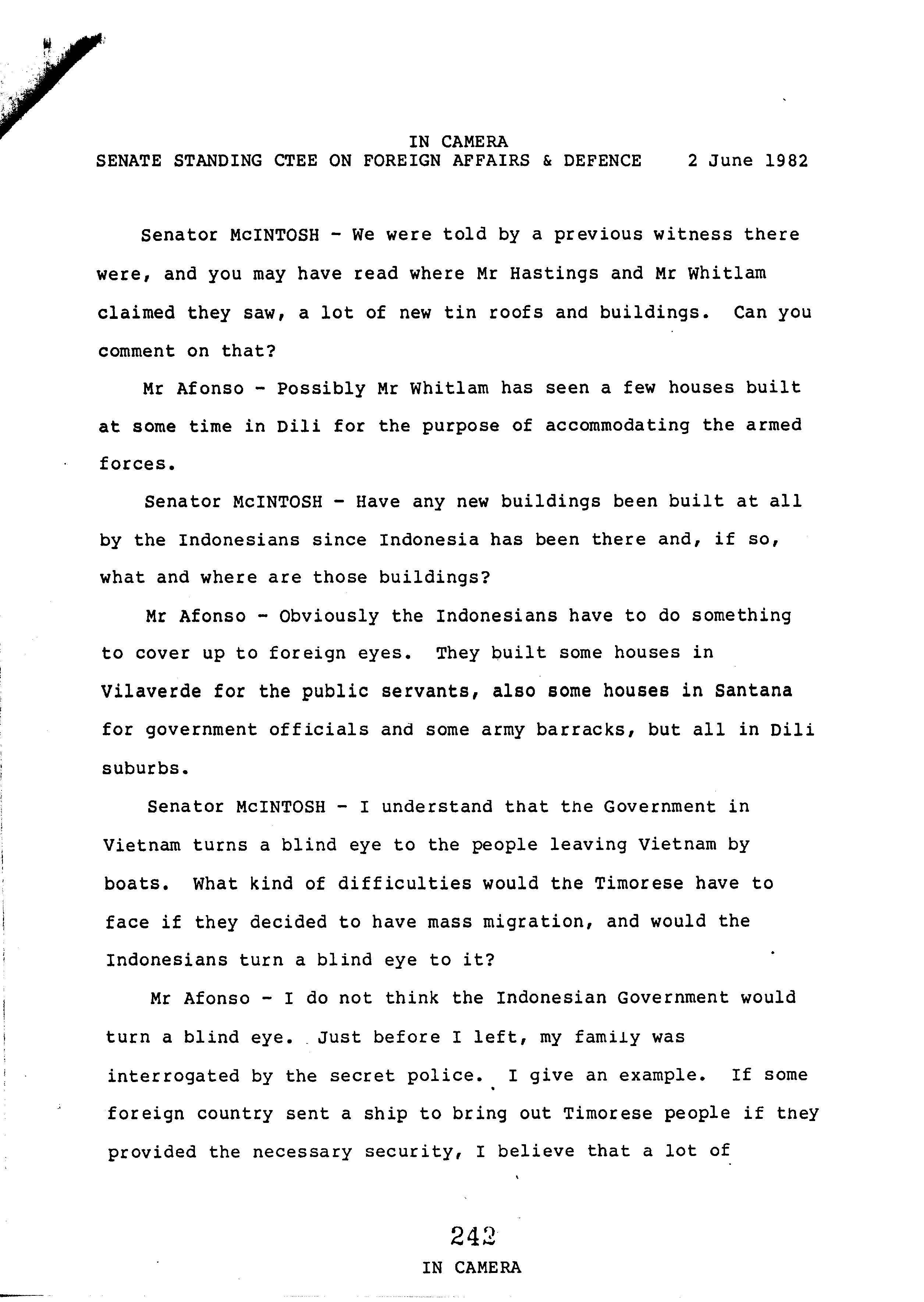 IN CAMERA
SENATE STANDING CTEE ON FOREIGN AFFAIRS & DEFENCE 2 June 1982

Senator McINTOSH - We were told by a previous witness there were, and you may have read where Mr Hastings and Mr Whitlam claimed they saw, a lot of new tin roofs and buildings. Can you comment on that?

Mr Afonso - Possibly Mr Whitlam has seen a few houses built at some time in Dili for the purpose of accommodating the armed forces.

Senator McINTOSH - Have any new buildings been built at all by the Indonesians since Indonesia has been there and, if so, what and where are those buildings?

Mr Afonso - Obviously the Indonesians have to do something to cover up to foreign eyes. They built some houses in Vilaverde for the public servants, also some houses in Santana for government officials and some army barracks, but all in Dili suburbs.

Senator McINTOSH - I understand that the Government in Vietnam turns a blind eye to the people leaving Vietnam by boats. What kind of difficulties would the Timorese have to face if they decided to have mass migration, and would the Indonesians turn a blind eye to it?

Mr Afonso - I do not think the Indonesian Government would turn a blind eye. Just before I left, my family was interrogated by the secret police. I give an example. If some foreign country sent a ship to bring out Timorese people if they provided the necessary security, I believe that a lot of

242
IN CAMERA